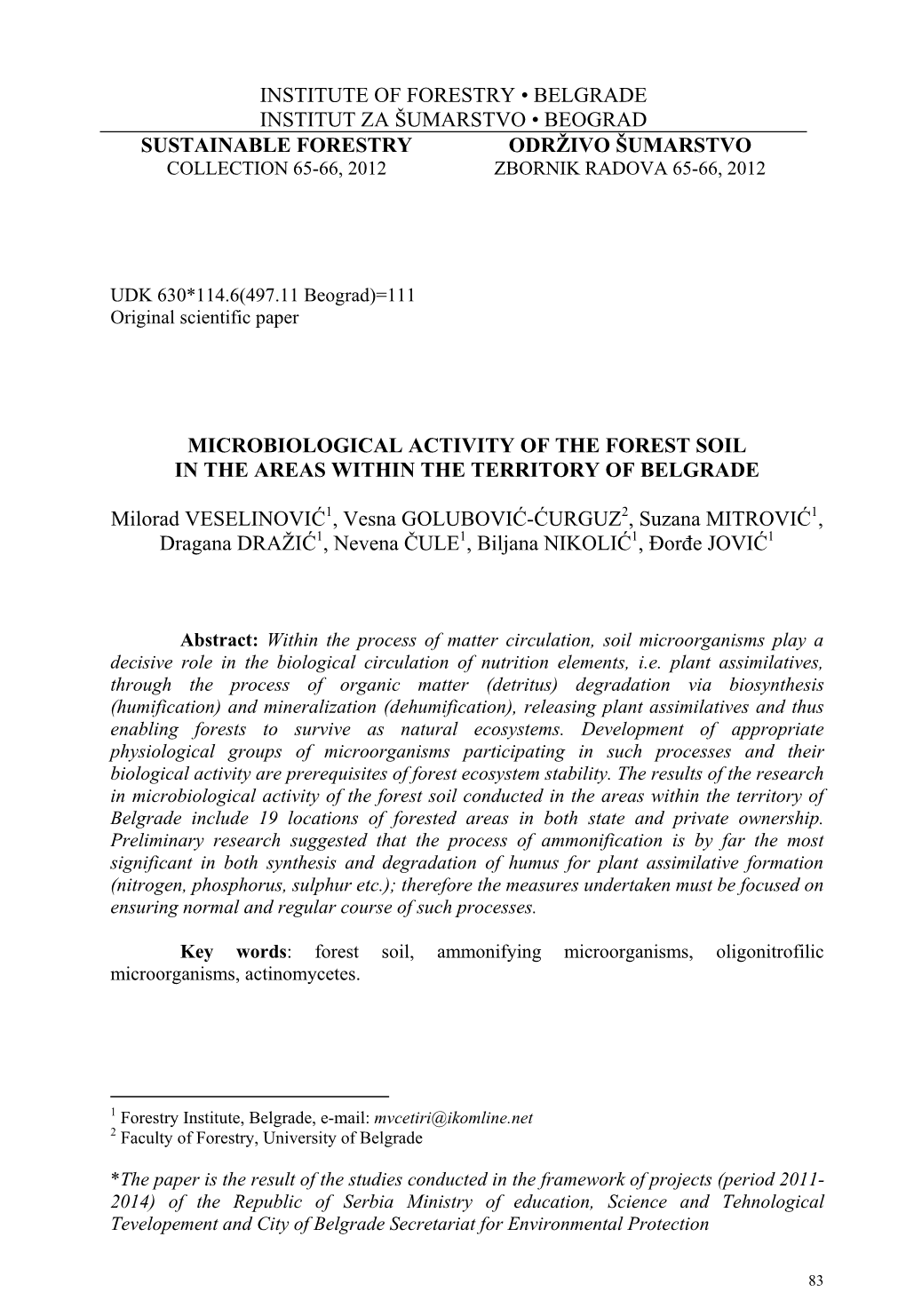 INSTITUTE OF FORESTRY • BELGRADE
INSTITUT ZA ŠUMARSTVO • BEOGRAD

SUSTAINABLE FORESTRY
COLLECTION 65-66, 2012

ODRŽIVO ŠUMARSTVO
ZBORNIK RADOVA 65-66, 2012

UDK 630*114.6(497.11 Beograd)=111
Original scientific paper

MICROBIOLOGICAL ACTIVITY OF THE FOREST SOIL IN THE AREAS WITHIN THE TERRITORY OF BELGRADE

Milorad VESELINOVIĆ$^1$, Vesna GOLUBOVIĆ-ĆURGUZ$^2$, Suzana MITROVIĆ$^1$, Dragana DRAŽIĆ$^1$, Nevena ČULE$^1$, Biljana NIKOLIĆ$^1$, Đorđe JOVIĆ$^1$

Abstract: Within the process of matter circulation, soil microorganisms play a decisive role in the biological circulation of nutrition elements, i.e. plant assimilatives, through the process of organic matter (detritus) degradation via biosynthesis (humification) and mineralization (dehumification), releasing plant assimilatives and thus enabling forests to survive as natural ecosystems. Development of appropriate physiological groups of microorganisms participating in such processes and their biological activity are prerequisites of forest ecosystem stability. The results of the research in microbiological activity of the forest soil conducted in the areas within the territory of Belgrade include 19 locations of forested areas in both state and private ownership. Preliminary research suggested that the process of ammonification is by far the most significant in both synthesis and degradation of humus for plant assimilative formation (nitrogen, phosphorus, sulphur etc.); therefore the measures undertaken must be focused on ensuring normal and regular course of such processes.

Key words: forest soil, ammonifying microorganisms, oligonitrofilic microorganisms, actinomycetes.

$^1$ Forestry Institute, Belgrade, e-mail: mvcetiri@ikomline.net
$^2$ Faculty of Forestry, University of Belgrade

*The paper is the result of the studies conducted in the framework of projects (period 2011-2014) of the Republic of Serbia Ministry of education, Science and Tehnological Tevelopement and City of Belgrade Secretariat for Environmental Protection

83